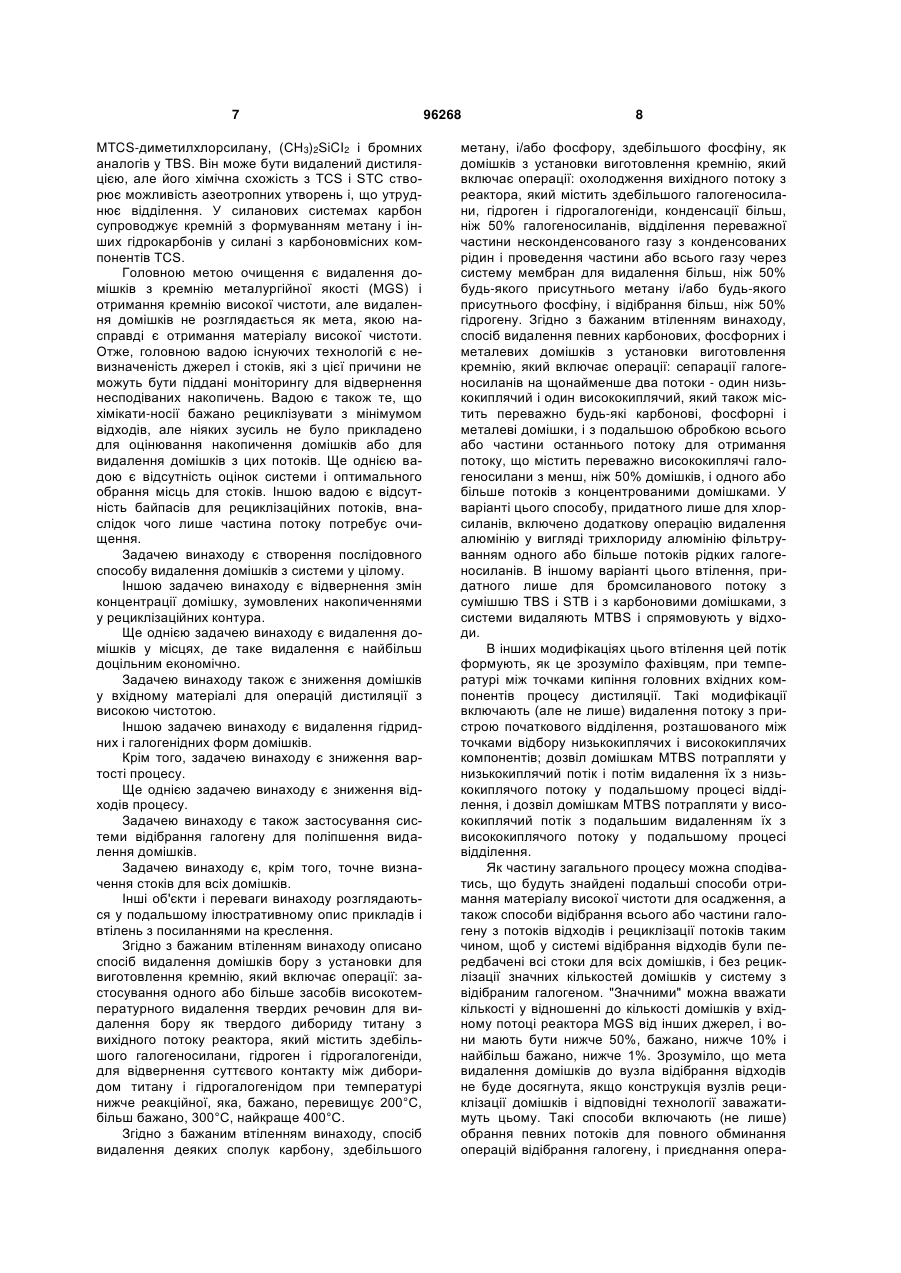 7 96268 8

MTCS-диметилхлорсилану, $(CH_3)_2SiCl_2$ і бромних аналогів у TBS. Він може бути видалений дистиляцією, але його хімічна схожість з TCS і STC створює можливість азеотропних утворень і, що утруднює відділення. У силанових системах карбон супроводжує кремній з формуванням метану і інших гідрокарбонів у силані з карбоновмісних компонентів TCS.

Головною метою очищення є видалення домішків з кремнію металургійної якості (MGS) і отримання кремнію високої чистоти, але видалення домішків не розглядається як мета, якою насправді є отримання матеріалу високої чистоти. Отже, головною вадою існуючих технологій є невизначеність джерел і стоків, які з цієї причини не можуть бути піддані моніторингу для відвернення несподіваних накопичень. Вадою є також те, що хімікати-носії бажано рециклізувати з мінімумом відходів, але ніяких зусиль не було прикладено для оцінювання накопичення домішків або для видалення домішків з цих потоків. Ще однією вадою є відсутність оцінок системи і оптимального обрання місць для стоків. Іншою вадою є відсутність байпасів для рециклізаційних потоків, внаслідок чого лише частина потоку потребує очищення.

Задачею винаходу є створення послідовного способу видалення домішків з системи у цілому.

Іншою задачею винаходу є відвернення змін концентрації домішку, зумовлених накопиченнями у рециклізаційних контура.

Ще однією задачею винаходу є видалення домішків у місцях, де таке видалення є найбільш доцільним економічно.

Задачею винаходу також є зниження домішків у вхідному матеріалі для операцій дистиляції з високою чистотою.

Іншою задачею винаходу є видалення гідридних і галогенідних форм домішків.

Крім того, задачею винаходу є зниження вартості процесу.

Ще однією задачею винаходу є зниження відходів процесу.

Задачею винаходу є також застосування системи відібрання галогену для поліпшення видалення домішків.

Задачею винаходу є, крім того, точне визначення стоків для всіх домішків.

Інші об'єкти і переваги винаходу розглядаються у подальшому ілюстративному опис прикладів і втілень з посиланнями на креслення.

Згідно з бажаним втіленням винаходу описано спосіб видалення домішків бору з установки для виготовлення кремнію, який включає операції: застосування одного або більше засобів високотемпературного видалення твердих речовин для видалення бору як твердого дибориду титану з вихідного потоку реактора, який містить здебільшого галогеносилани, гідроген і гідрогалогеніди, для відвернення суттєвого контакту між диборидом титану і гідрогалогенідом при температурі нижче реакційної, яка, бажано, перевищує 200°С, більш бажано, 300°С, найкраще 400°С.

Згідно з бажаним втіленням винаходу, спосіб видалення деяких сполук карбону, здебільшого метану, і/або фосфору, здебільшого фосфіну, як домішків з установки виготовлення кремнію, який включає операції: охолодження вихідного потоку з реактора, який містить здебільшого галогеносилани, гідроген і гідрогалогеніди, конденсації більш, ніж 50% галогеносиланів, відділення переважної частини несконденсованого газу з конденсованих рідин і проведення частини або всього газу через систему мембран для видалення більш, ніж 50% будь-якого присутнього метану і/або будь-якого присутнього фосфіну, і відібрання більш, ніж 50% гідрогену. Згідно з бажаним втіленням винаходу, спосіб видалення певних карбонових, фосфорних і металевих домішків з установки виготовлення кремнію, який включає операції: сепарації галогеносиланів на щонайменше два потоки - один низькокиплячий і один висококиплячий, який також містить переважно будь-які карбонові, фосфорні і металеві домішки, і з подальшою обробкою всього або частини останнього потоку для отримання потоку, що містить переважно висококиплячі галогеносилани з менш, ніж 50% домішків, і одного або більше потоків з концентрованими домішками. У варіанті цього способу, придатного лише для хлорсиланів, включено додаткову операцію видалення алюмінію у вигляді трихлориду алюмінію фільтруванням одного або більше потоків рідких галогеносиланів. В іншому варіанті цього втілення, придатного лише для бромсиланового потоку з сумішшю TBS і STB і з карбоновими домішками, з системи видаляють MTBS і спрямовують у відходи.

В інших модифікаціях цього втілення цей потік формують, як це зрозуміло фахівцям, при температурі між точками кипіння головних вхідних компонентів процесу дистиляції. Такі модифікації включають (але не лише) видалення потоку з пристрою початкового відділення, розташованого між точками відбору низькокиплячих і висококиплячих компонентів; дозвіл домішкам MTBS потрапляти у низькокиплячий потік і потім видалення їх з низькокиплячого потоку у подальшому процесі відділення, і дозвіл домішкам MTBS потрапляти у висококиплячий потік з подальшим видаленням їх з висококиплячого потоку у подальшому процесі відділення.

Як частину загального процесу можна сподіватись, що будуть знайдені подальші способи отримання матеріалу високої чистоти для осадження, а також способи відібрання всього або частини галогену з потоків відходів і рециклізації потоків таким чином, щоб у системі відібрання відходів були передбачені всі стоки для всіх домішків, і без рециклізації значних кількостей домішків у систему з відібраним галогеном. "Значними" можна вважати кількості у відношенні до кількості домішків у вхідному потоці реактора MGS від інших джерел, і вони мають бути нижче 50%, бажано, нижче 10% і найбільш бажано, нижче 1%. Зрозуміло, що мета видалення домішків до вузла відібрання відходів не буде досягнута, якщо конструкція вузлів рециклізації домішків і відповідні технології заважатимуть цьому. Такі способи включають (не лише) обрання певних потоків для повного обминання операцій відібрання галогену, і приєднання опера-